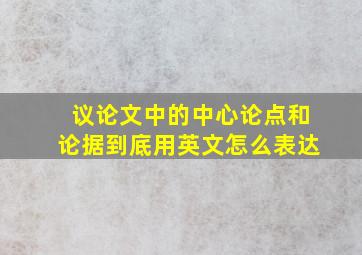 议论文中的中心论点和论据到底用英文怎么表达